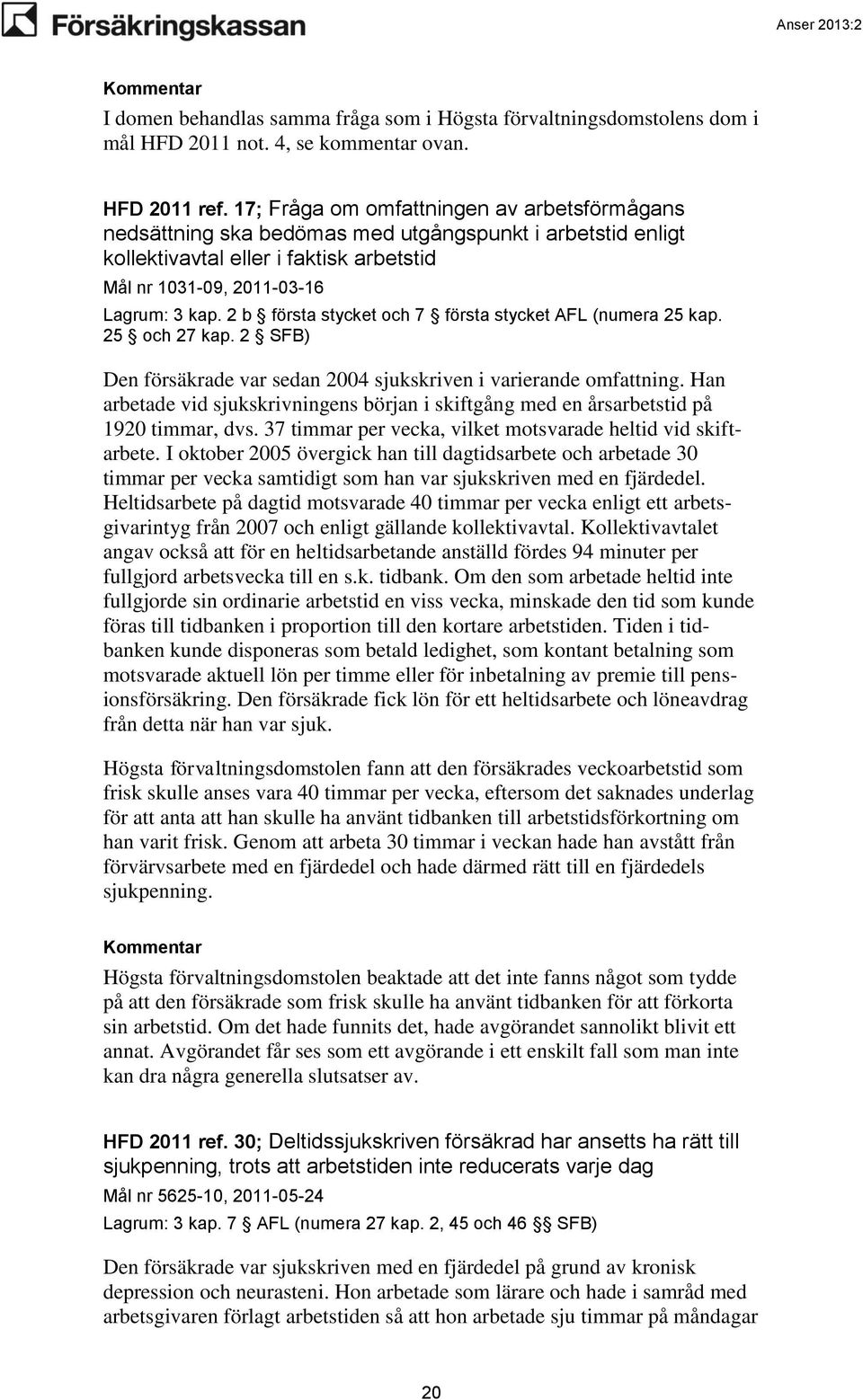 Försäkringskassan

Anser 2013:2

Kommentar

I domen behandlas samma fråga som i Högsta förvaltningsdomstolens dom i mål HFD 2011 not. 4, se kommentar ovan.

HFD 2011 ref. 17; Fråga om omfattningen av arbetsförmågans nedsättning ska bedömas med utgångspunkt i arbetstid enligt kollektivavtal eller i faktisk arbetstid

Mål nr 1031-09, 2011-03-16

Lagrum: 3 kap. 2 b § första stycket och 7 § första stycket AFL (numera 25 kap. 25 § och 27 kap. 2 § SFB)

Den försäkrade var sedan 2004 sjukskriven i varierande omfattning. Han arbetade vid sjukskrivningens början i skiftgång med en årsarbetstid på 1920 timmar, dvs. 37 timmar per vecka, vilket motsvarade heltid vid skiftarbete. I oktober 2005 övergick han till dagtidsarbete och arbetade 30 timmar per vecka samtidigt som han var sjukskriven med en fjärdedel. Heltidsarbete på dagtid motsvarade 40 timmar per vecka enligt ett arbetsgivarintyg från 2007 och enligt gällande kollektivavtal. Kollektivavtalet angav också att för en heltidsarbetande anställd fördes 94 minuter per fullgjord arbetsvecka till en s.k. tidbank. Om den som arbetade heltid inte fullgjorde sin ordinarie arbetstid en viss vecka, minskade den tid som kunde föras till tidbanken i proportion till den kortare arbetstiden. Tiden i tidbanken kunde disponeras som betald ledighet, som kontant betalning som motsvarade aktuell lön per timme eller för inbetalning av premie till pensionsförsäkring. Den försäkrade fick lön för ett heltidsarbete och löneavdrag från detta när han var sjuk.

Högsta förvaltningsdomstolen fann att den försäkrades veckoarbetstid som frisk skulle anses vara 40 timmar per vecka, eftersom det saknades underlag för att anta att han skulle ha använt tidbanken till arbetstidsförkortning om han varit frisk. Genom att arbeta 30 timmar i veckan hade han avstått från förvärvsarbete med en fjärdedel och hade därmed rätt till en fjärdedels sjukpenning.

Kommentar

Högsta förvaltningsdomstolen beaktade att det inte fanns något som tydde på att den försäkrade som frisk skulle ha använt tidbanken för att förkorta sin arbetstid. Om det hade funnits det, hade avgörandet sannolikt blivit ett annat. Avgörandet får ses som ett avgörande i ett enskilt fall som man inte kan dra några generella slutsatser av.

HFD 2011 ref. 30; Deltidssjukskriven försäkrad har ansetts ha rätt till sjukpenning, trots att arbetstiden inte reducerats varje dag

Mål nr 5625-10, 2011-05-24

Lagrum: 3 kap. 7 § AFL (numera 27 kap. 2, 45 och 46 §§ SFB)

Den försäkrade var sjukskriven med en fjärdedel på grund av kronisk depression och neurasteni. Hon arbetade som lärare och hade i samråd med arbetsgivaren förlagt arbetstiden så att hon arbetade sju timmar på måndagar

20